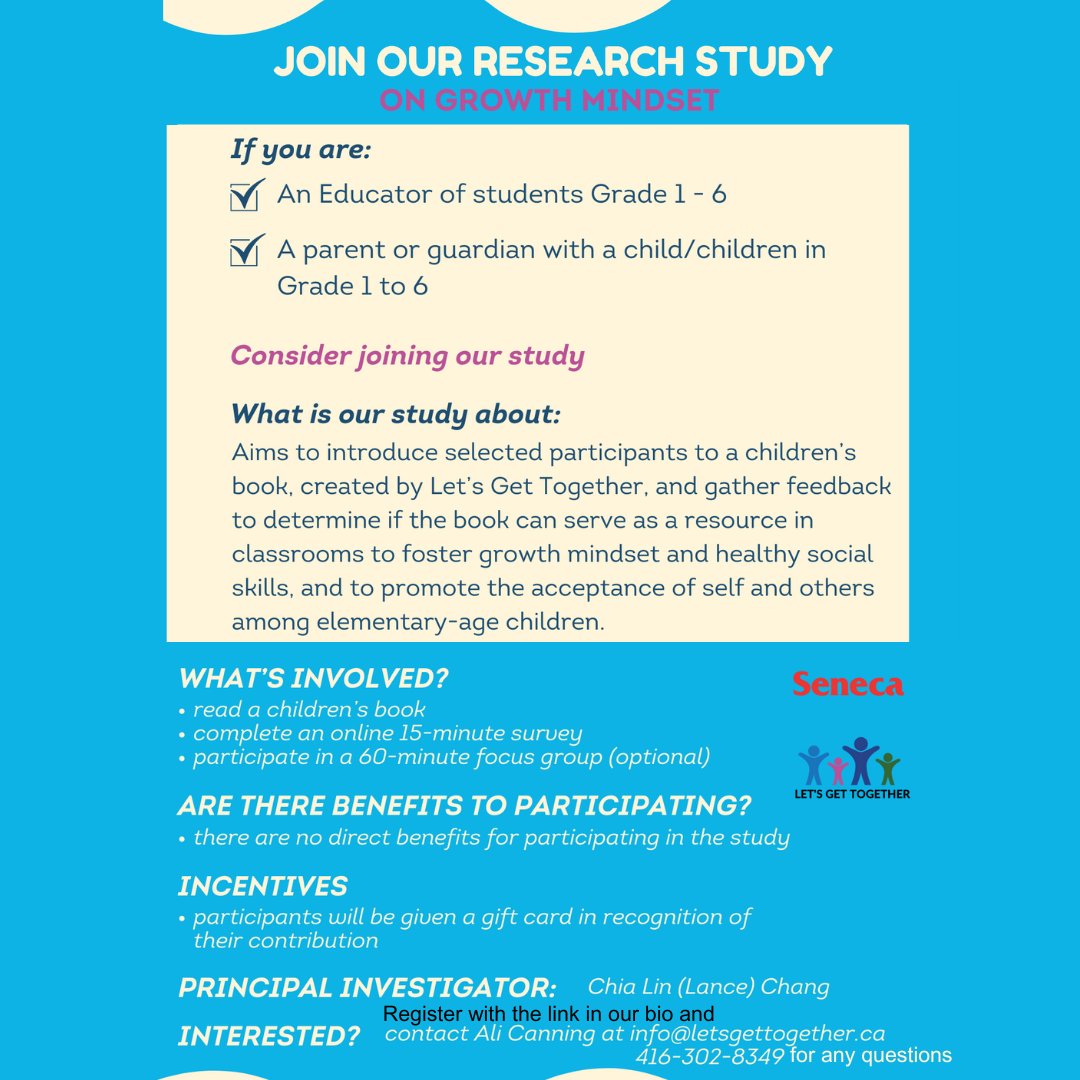 JOIN OUR RESEARCH STUDY
ON GROWTH MINDSET

If you are:

An Educator of students Grade 1 - 6

A parent or guardian with a child/children in Grade 1 to 6

Consider joining our study

What is our study about:
Aims to introduce selected participants to a children's book, created by Let's Get Together, and gather feedback to determine if the book can serve as a resource in classrooms to foster growth mindset and healthy social skills, and to promote the acceptance of self and others among elementary-age children.

WHAT'S INVOLVED?
• read a children's book
• complete an online 15-minute survey
• participate in a 60-minute focus group (optional)

Seneca

LET'S GET TOGETHER

ARE THERE BENEFITS TO PARTICIPATING?
• there are no direct benefits for participating in the study

INCENTIVES
• participants will be given a gift card in recognition of their contribution

PRINCIPAL INVESTIGATOR: Chia Lin (Lance) Chang

INTERESTED? Register with the link in our bio and contact Ali Canning at info@letsgettogether.ca 416-302-8349 for any questions